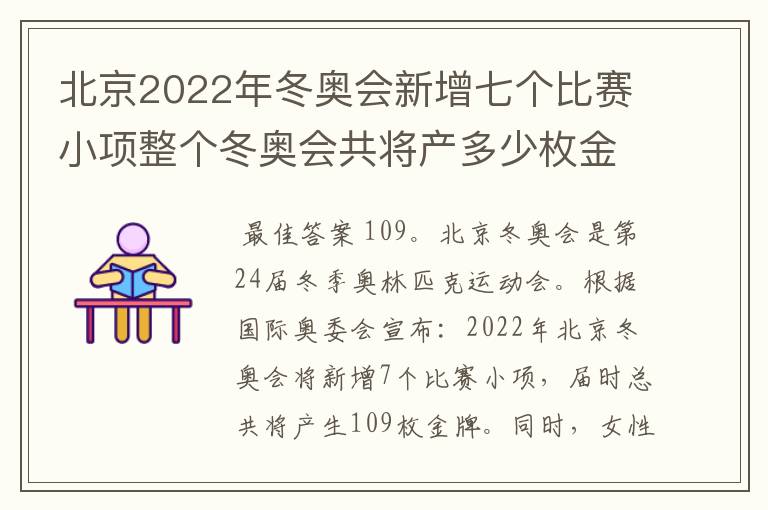 北京2022年冬奥会新增七个比赛小项整个冬奥会共将产多少枚金

最佳答案 109。北京冬奥会是第24届冬季奥林匹克运动会。根据国际奥委会宣布：2022年北京冬奥会将新增7个比赛小项，届时总共将产生109枚金牌。同时，女性